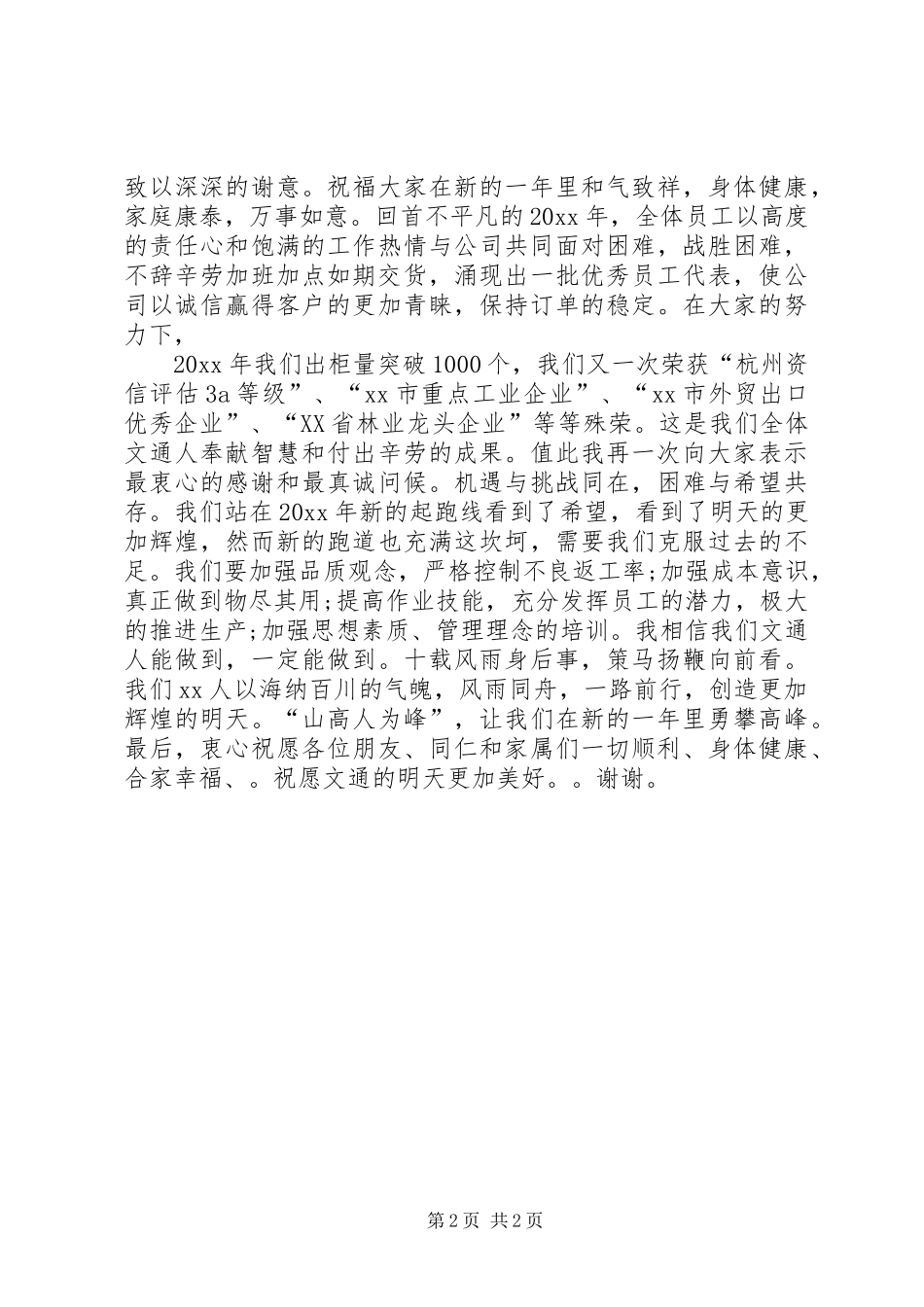 致以深深的谢意。祝福大家在新的一年里和气致祥，身体健康，家庭康泰，万事如意。回首不平凡的20xx年，全体员工以高度的责任心和饱满的工作热情与公司共同面对困难，战胜困难，不辞辛劳加班加点如期交货，涌现出一批优秀员工代表，使公司以诚信赢得客户的更加青睐，保持订单的稳定。在大家的努力下，

20xx年我们出柜量突破1000个，我们又一次荣获“杭州资信评估3a等级”、“xx市重点工业企业”、“xx市外贸出口优秀企业”、“XX省林业龙头企业”等等殊荣。这是我们全体文通人奉献智慧和付出辛劳的成果。值此我再一次向大家表示最衷心的感谢和最真诚问候。机遇与挑战同在，困难与希望共存。我们站在20xx年新的起跑线看到了希望，看到了明天的更加辉煌，然而新的跑道也充满这坎坷，需要我们克服过去的不足。我们要加强品质观念，严格控制不良返工率;加强成本意识，真正做到物尽其用;提高作业技能，充分发挥员工的潜力，极大的推进生产;加强思想素质、管理理念的培训。我相信我们文通人能做到，一定能做到。十载风雨身后事，策马扬鞭向前看。我们xx人以海纳百川的气魄，风雨同舟，一路前行，创造更加辉煌的明天。“山高人为峰”，让我们在新的一年里勇攀高峰。最后，衷心祝愿各位朋友、同仁和家属们一切顺利、身体健康、合家幸福、。祝愿文通的明天更加美好。。谢谢。

第2页 共2页